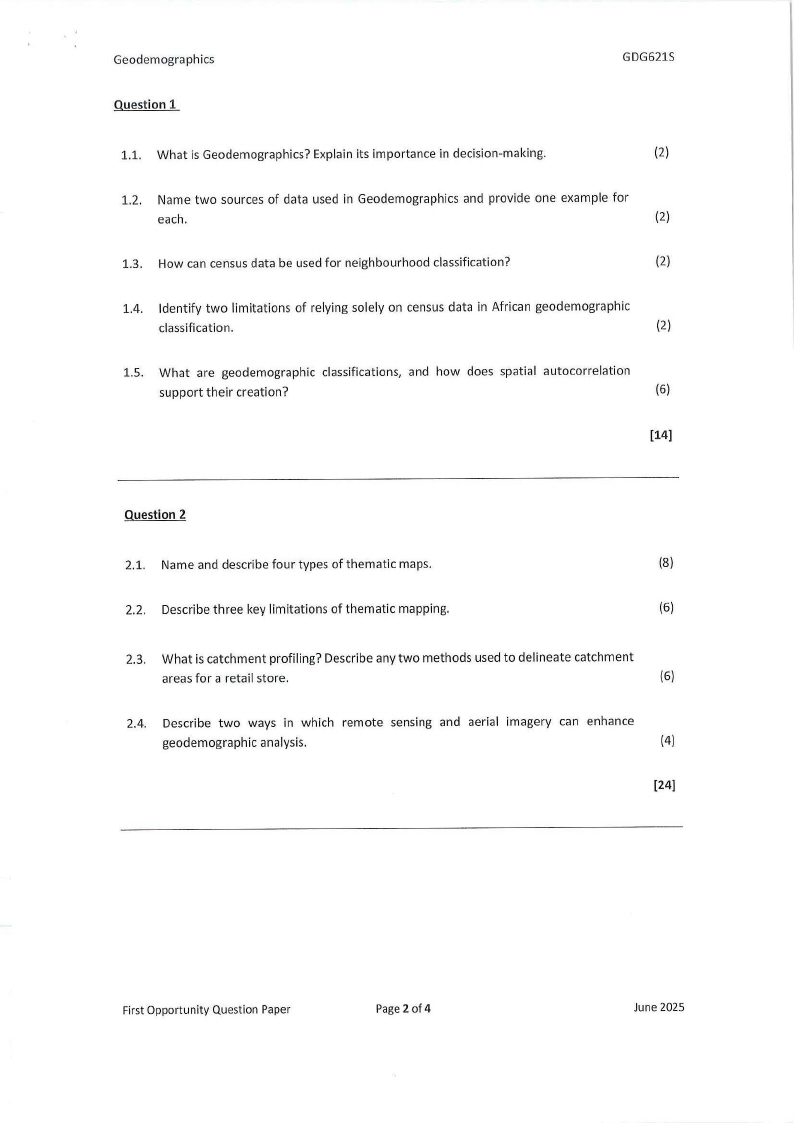 Geodemographics GDG621S

Question 1

1.1. What is Geodemographics? Explain its importance in decision-making. (2)

1.2. Name two sources of data used in Geodemographics and provide one example for each. (2)

1.3. How can census data be used for neighbourhood classification? (2)

1.4. Identify two limitations of relying solely on census data in African geodemographic classification. (2)

1.5. What are geodemographic classifications, and how does spatial autocorrelation support their creation? (6)

[14]

Question 2

2.1. Name and describe four types of thematic maps. (8)

2.2. Describe three key limitations of thematic mapping. (6)

2.3. What is catchment profiling? Describe any two methods used to delineate catchment areas for a retail store. (6)

2.4. Describe two ways in which remote sensing and aerial imagery can enhance geodemographic analysis. (4)

[24]

First Opportunity Question Paper Page 2 of 4 June 2025